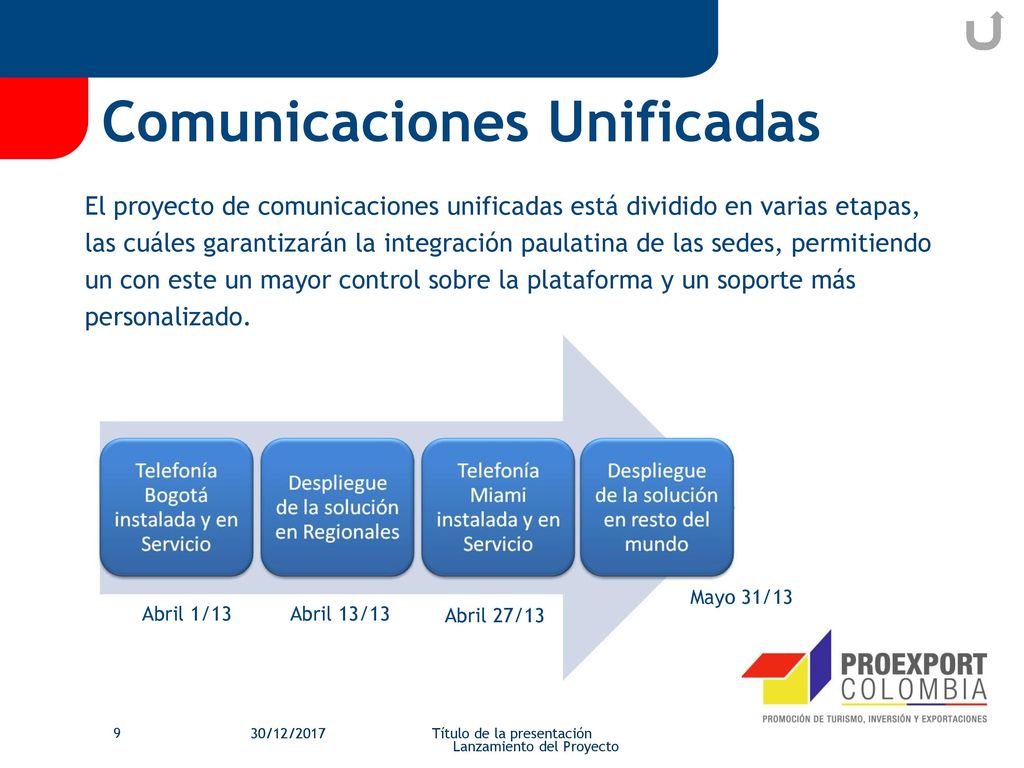 Comunicaciones Unificadas

El proyecto de comunicaciones unificadas está dividido en varias etapas, las cuáles garantizarán la integración paulatina de las sedes, permitiendo un con este un mayor control sobre la plataforma y un soporte más personalizado.

Telefonía Bogotá instalada y en Servicio

Despliegue de la solución en Regionales

Telefonía Miami instalada y en Servicio

Despliegue de la solución en resto del mundo

Abril 1/13

Abril 13/13

Abril 27/13

Mayo 31/13

PROEXPORT COLOMBIA
PROMOCIÓN DE TURISMO, INVERSIÓN Y EXPORTACIONES

9

30/12/2017

Título de la presentación
Lanzamiento del Proyecto